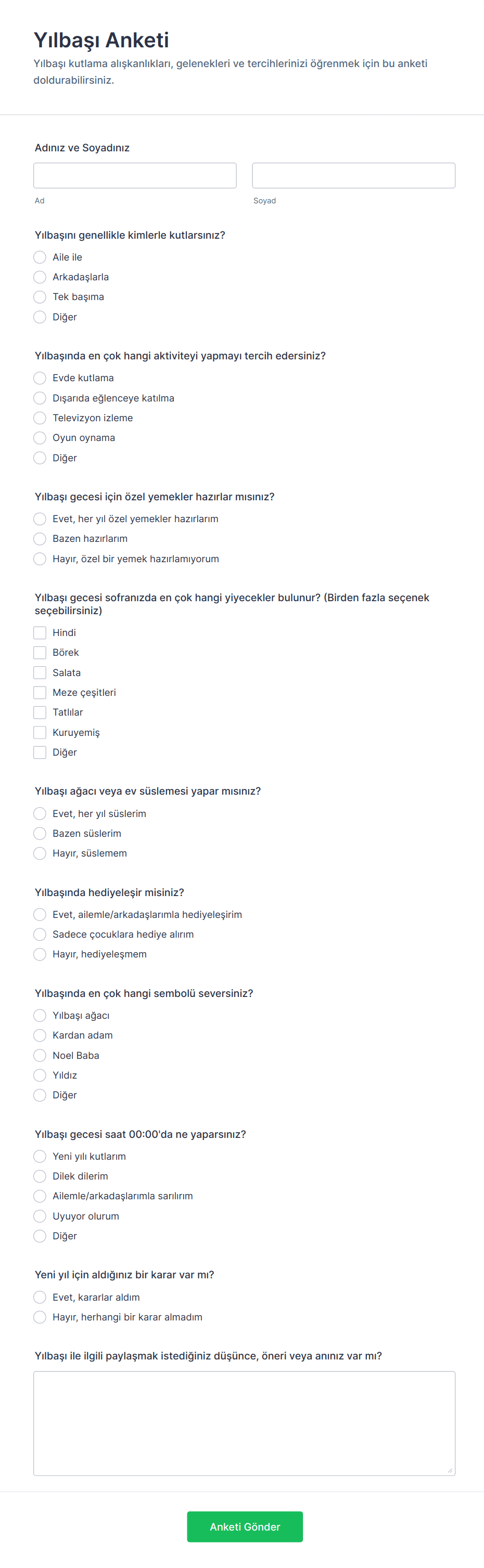 Yılbaşı Anketi

Yılbaşı kutlama alışkanlıkları, gelenekleri ve tercihlerinizi öğrenmek için bu anketi doldurabilirsiniz.

Adınız ve Soyadınız

Ad

Soyad

Yılbaşını genellikle kimlerle kutlarsınız?

Aile ile
Arkadaşlarla
Tek başıma
Diğer

Yılbaşında en çok hangi aktiviteyi yapmayı tercih edersiniz?

Evde kutlama
Dışarıda eğlenceye katılma
Televizyon izleme
Oyun oynama
Diğer

Yılbaşı gecesi için özel yemekler hazırlar mısınız?

Evet, her yıl özel yemekler hazırlarım
Bazen hazırlarım
Hayır, özel bir yemek hazırlamıyorum

Yılbaşı gecesi sofranızda en çok hangi yiyecekler bulunur? (Birden fazla seçenek seçebilirsiniz)

Hindi
Börek
Salata
Meze çeşitleri
Tatlılar
Kuruyemiş
Diğer

Yılbaşı ağacı veya ev süslemesi yapar mısınız?

Evet, her yıl süslerim
Bazen süslerim
Hayır, süslemem

Yılbaşında hediyeleşir misiniz?

Evet, ailemle/arkadaşlarımla hediyeleşirim
Sadece çocuklara hediye alırım
Hayır, hediyeleşmem

Yılbaşında en çok hangi sembolü seversiniz?

Yılbaşı ağacı
Kardan adam
Noel Baba
Yıldız
Diğer

Yılbaşı gecesi saat 00:00'da ne yaparsınız?

Yeni yılı kutlarım
Dilek dilerim
Ailemle/arkadaşlarımla sarılırım
Uyuyor olurum
Diğer

Yeni yıl için aldığınız bir karar var mı?

Evet, kararlar aldım
Hayır, herhangi bir karar almadım

Yılbaşı ile ilgili paylaşmak istediğiniz düşünce, öneri veya anınız var mı?

Anketi Gönder